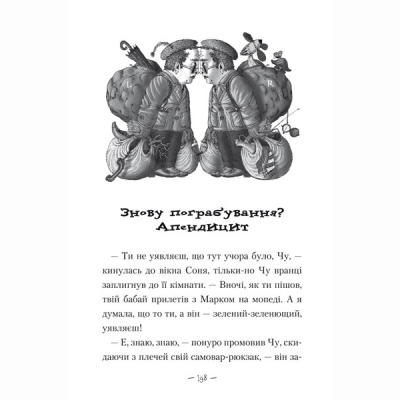 L

R

Знову пограбування? Апендицит

— Ти не уявляєш, що тут учора було, Чу, — кинулась до вікна Соня, тільки-но Чу вранці заплигнув до її кімнати. — Вночі, як ти пішов, твій бабай прилетів з Марком на мопеді. А я думала, що то ти, а він — зелений-зеленющий, уявляєш!

— Е, знаю, знаю, — понуро промовив Чу, скидаючи з плечей свій самовар-рюкзак, — він за-

— 198 —